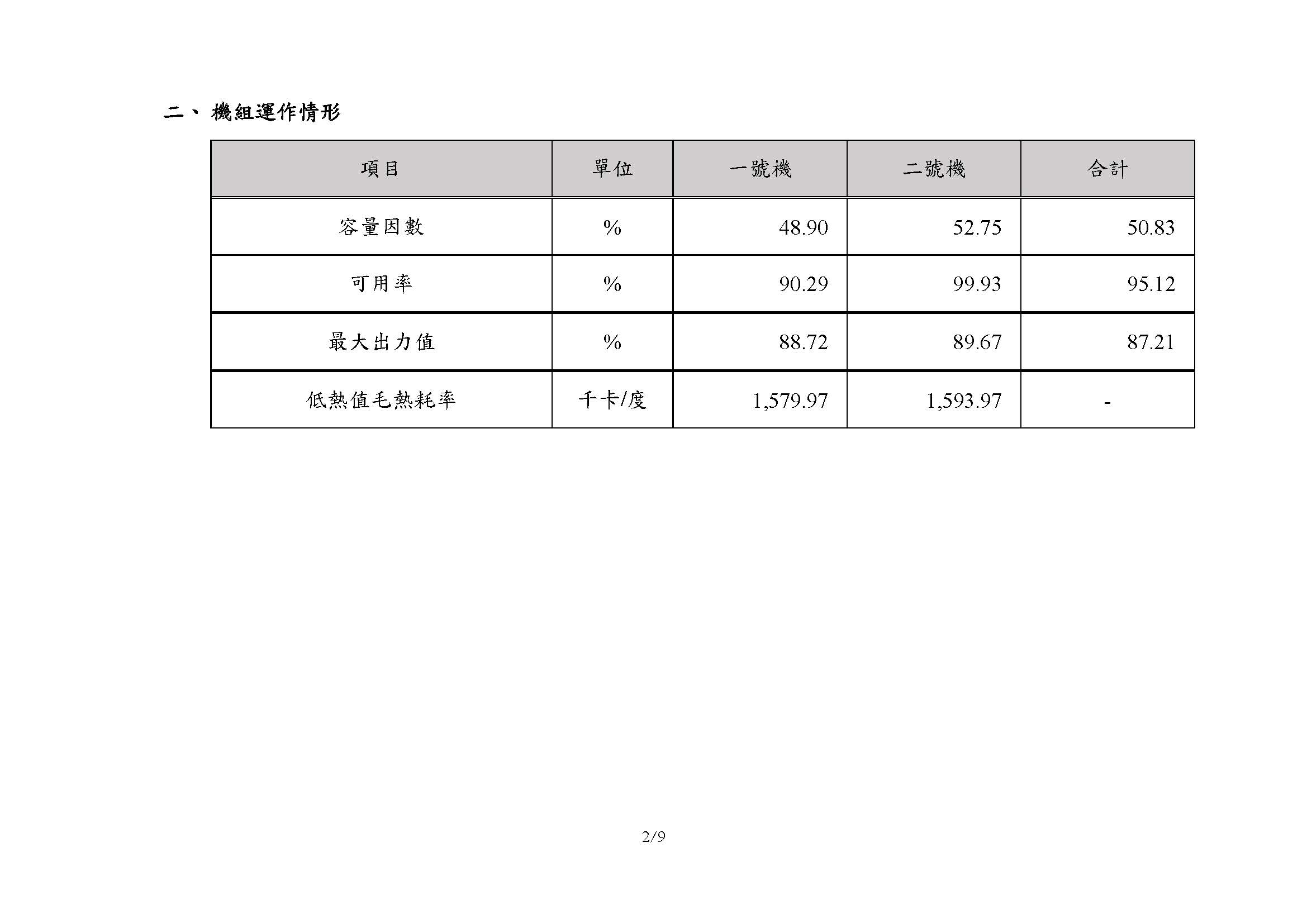 二、 機組運作情形

| 項目 | 單位 | 一號機 | 二號機 | 合計 |
|---|---|---|---|---|
| 容量因數 | % | 48.90 | 52.75 | 50.83 |
| 可用率 | % | 90.29 | 99.93 | 95.12 |
| 最大出力值 | % | 88.72 | 89.67 | 87.21 |
| 低熱值毛熱耗率 | 千卡/度 | 1,579.97 | 1,593.97 | - |

2/9